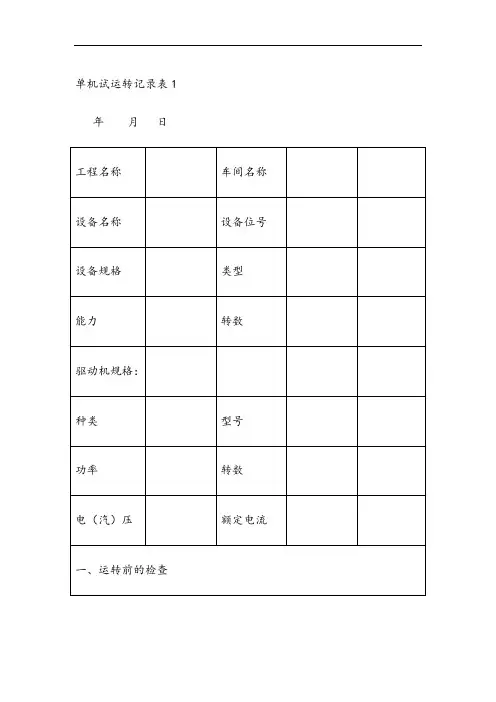 单机试运转记录表 1

年　　月　　日

| 工程名称 |  | 车间名称 |  |  |
|---|---|---|---|---|
| 设备名称 |  | 设备位号 |  |  |
| 设备规格 |  | 类型 |  |  |
| 能力 |  | 转数 |  |  |
| 驱动机规格： |  |  |  |  |
| 种类 |  | 型号 |  |  |
| 功率 |  | 转数 |  |  |
| 电（汽）压 |  | 额定电流 |  |  |
| 一、运转前的检查 |  |  |  |  |